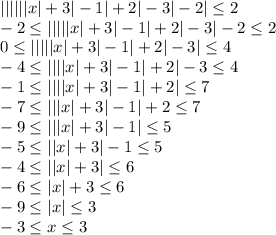 $||||||x|+3|-1|+2|-3|-2|\leq 2$
$-2\leq |||||x|+3|-1|+2|-3|-2\leq 2$
$0\leq |||||x|+3|-1|+2|-3|\leq 4$
$-4\leq ||||x|+3|-1|+2|-3\leq 4$
$-1\leq ||||x|+3|-1|+2|\leq 7$
$-7\leq |||x|+3|-1|+2\leq 7$
$-9\leq |||x|+3|-1|\leq 5$
$-5\leq ||x|+3|-1\leq 5$
$-4\leq ||x|+3|\leq 6$
$-6\leq |x|+3\leq 6$
$-9\leq |x|\leq 3$
$-3\leq x\leq 3$